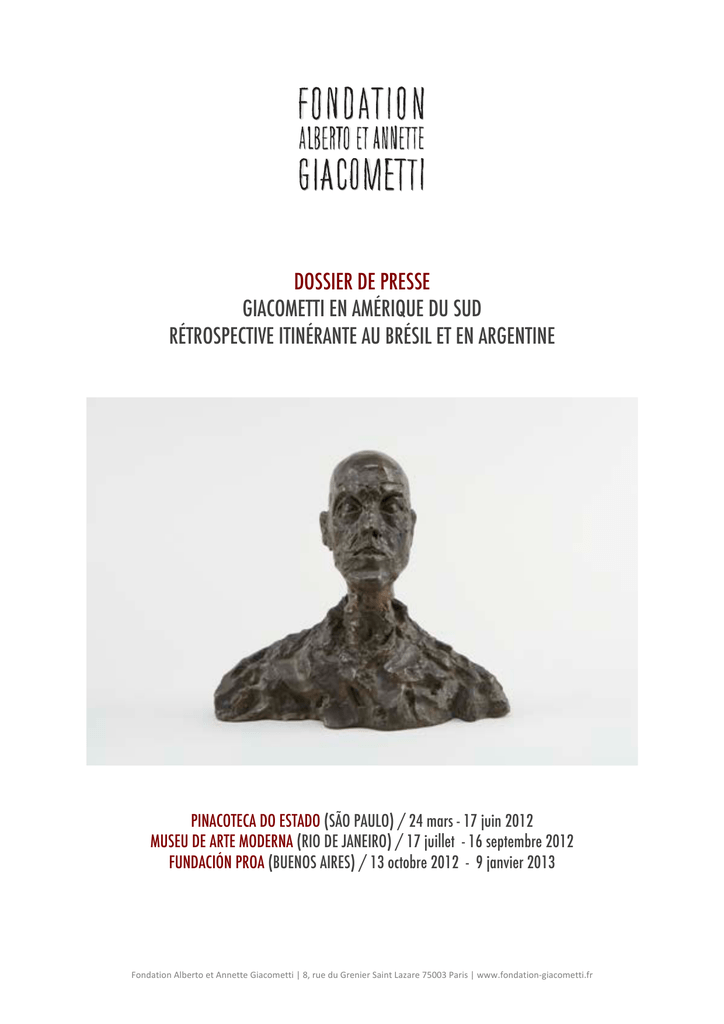 FONDATION
ALBERTO ET ANNETTE
GIACOMETTI

DOSSIER DE PRESSE
GIACOMETTI EN AMÉRIQUE DU SUD
RÉTROSPECTIVE ITINÉRANTE AU BRÉSIL ET EN ARGENTINE

PINACOTECA DO ESTADO (SÃO PAULO) / 24 mars - 17 juin 2012
MUSEU DE ARTE MODERNA (RIO DE JANEIRO) / 17 juillet - 16 septembre 2012
FUNDACIÓN PROA (BUENOS AIRES) / 13 octobre 2012 - 9 janvier 2013

Fondation Alberto et Annette Giacometti | 8, rue du Grenier Saint Lazare 75003 Paris | www.fondation-giacometti.fr